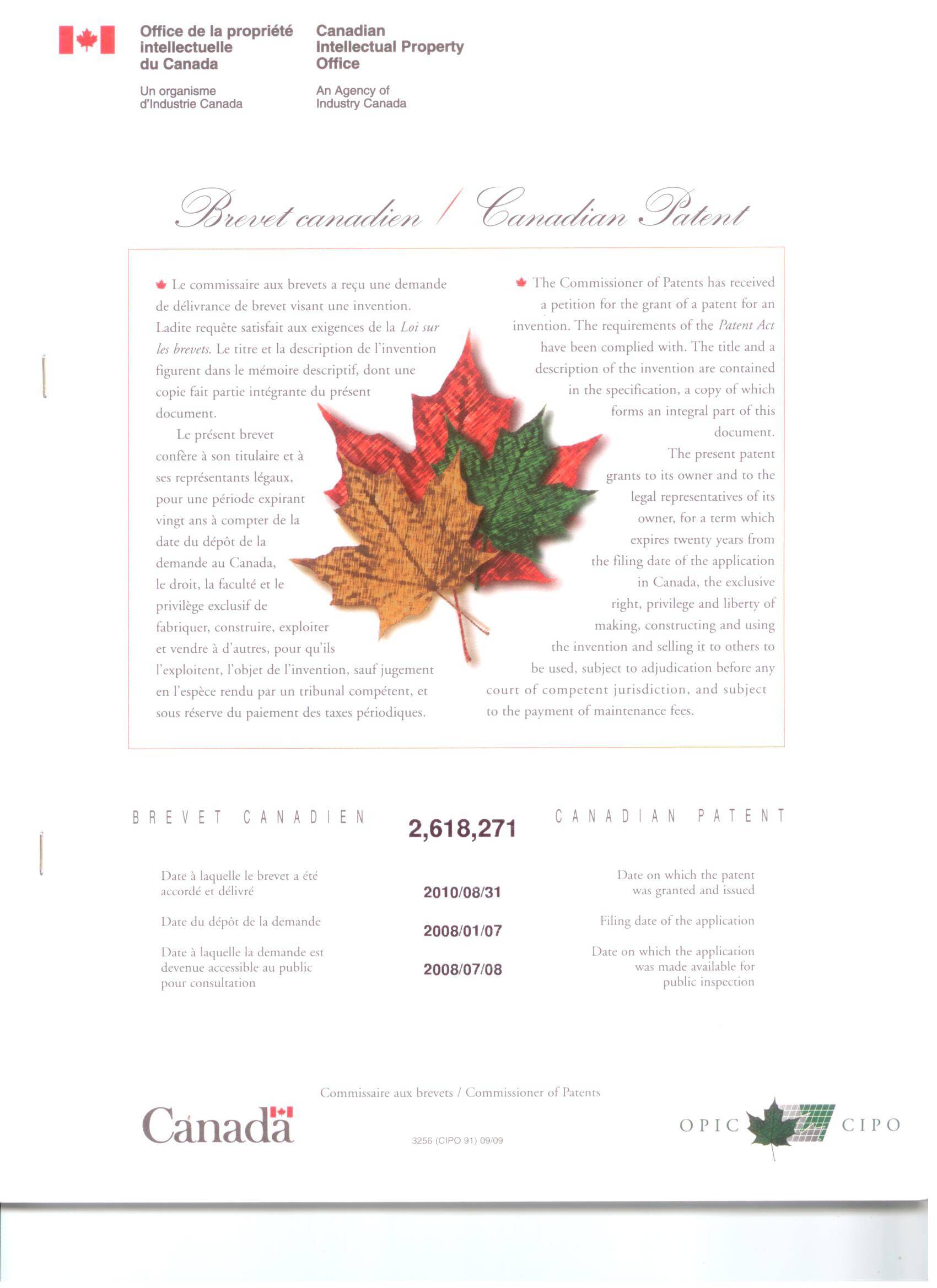 Office de la propriété intellectuelle du Canada

Un organisme d'Industrie Canada

Canadian Intellectual Property Office

An Agency of Industry Canada

Brevet canadien / Canadian Patent

Le commissaire aux brevets a reçu une demande de délivrance de brevet visant une invention. Ladite requête satisfait aux exigences de la Loi sur les brevets. Le titre et la description de l'invention figurent dans le mémoire descriptif, dont une copie fait partie intégrante du présent document.

Le présent brevet confère à son titulaire et à ses représentants légaux, pour une période expirant vingt ans à compter de la date du dépôt de la demande au Canada, le droit, la faculté et le privilège exclusif de fabriquer, construire, exploiter et vendre à d'autres, pour qu'ils l'exploitent, l'objet de l'invention, sauf jugement en l'espèce rendu par un tribunal compétent, et sous réserve du paiement des taxes périodiques.

The Commissioner of Patents has received a petition for the grant of a patent for an invention. The requirements of the Patent Act have been complied with. The title and a description of the invention are contained in the specification, a copy of which forms an integral part of this document.

The present patent grants to its owner and to the legal representatives of its owner, for a term which expires twenty years from the filing date of the application in Canada, the exclusive right, privilege and liberty of making, constructing and using the invention and selling it to others to be used, subject to adjudication before any court of competent jurisdiction, and subject to the payment of maintenance fees.

BREVET CANADIEN

2,618,271

CANADIAN PATENT

Date à laquelle le brevet a été accordé et délivré

2010/08/31

Date on which the patent was granted and issued

Date du dépôt de la demande

2008/01/07

Filing date of the application

Date à laquelle la demande est devenue accessible au public pour consultation

2008/07/08

Date on which the application was made available for public inspection

Commissaire aux brevets / Commissioner of Patents

Canada

3256 (CIPO 91) 09/09

OPIC CIPO